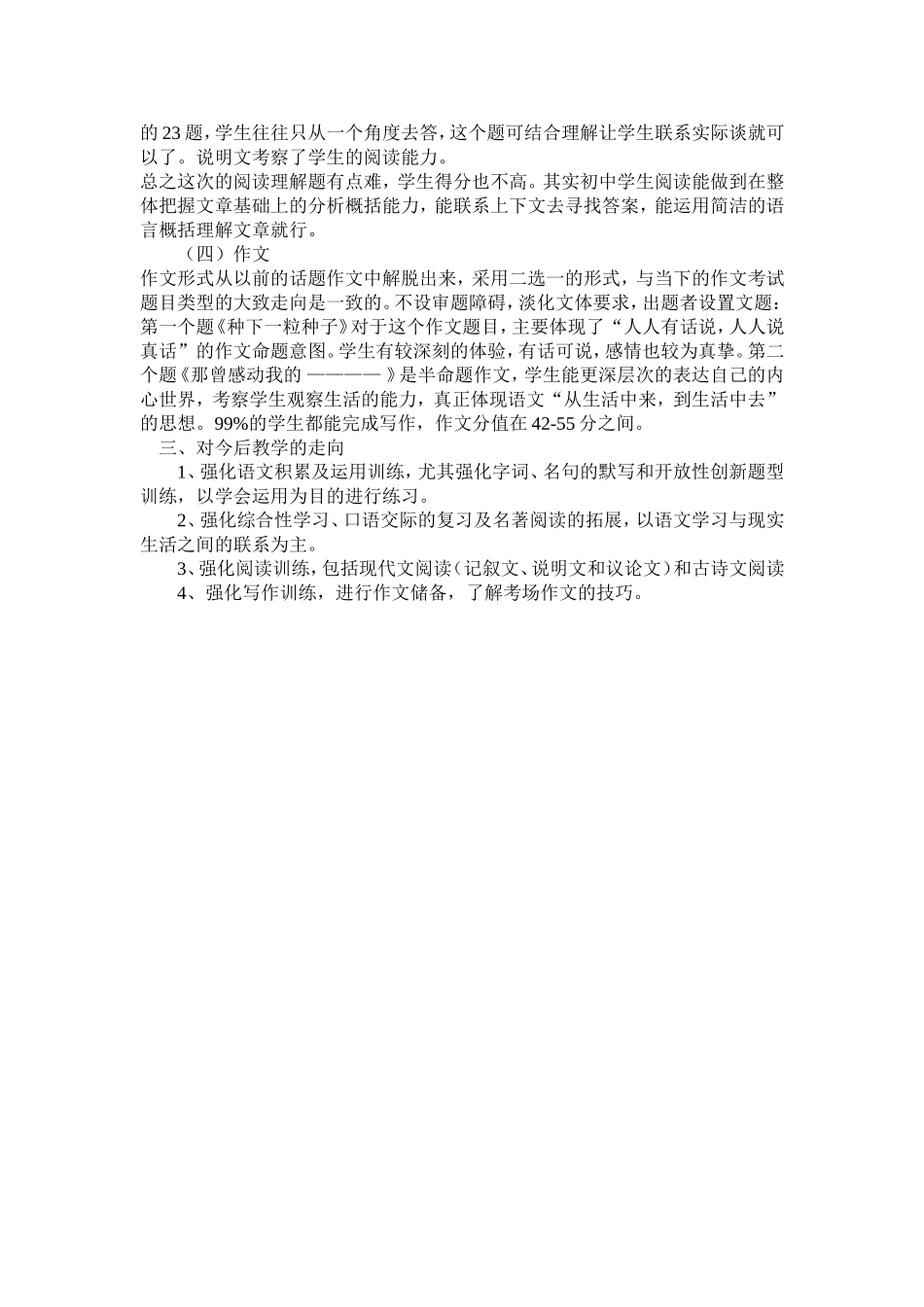 的23题，学生往往只从一个角度去答，这个题可结合理解让学生联系实际谈就可以了。说明文考察了学生的阅读能力。

总之这次的阅读理解题有点难，学生得分也不高。其实初中学生阅读能做到在整体把握文章基础上的分析概括能力，能联系上下文去寻找答案，能运用简洁的语言概括理解文章就行。

（四）作文

作文形式从以前的话题作文中解脱出来，采用二选一的形式，与当下的作文考试题目类型的大致走向是一致的。不设审题障碍，淡化文体要求，出题者设置文题：第一个题《种下一粒种子》对于这个作文题目，主要体现了“人人有话说，人人说真话”的作文命题意图。学生有较深刻的体验，有话可说，感情也较为真挚。第二个题《那曾感动我的 ———— 》是半命题作文，学生能更深层次的表达自己的内心世界，考察学生观察生活的能力，真正体现语文“从生活中来，到生活中去”的思想。99%的学生都能完成写作，作文分值在42-55分之间。

三、对今后教学的走向

1、强化语文积累及运用训练，尤其强化字词、名句的默写和开放性创新题型训练，以学会运用为目的进行练习。

2、强化综合性学习、口语交际的复习及名著阅读的拓展，以语文学习与现实生活之间的联系为主。

3、强化阅读训练，包括现代文阅读（记叙文、说明文和议论文）和古诗文阅读

4、强化写作训练，进行作文储备，了解考场作文的技巧。